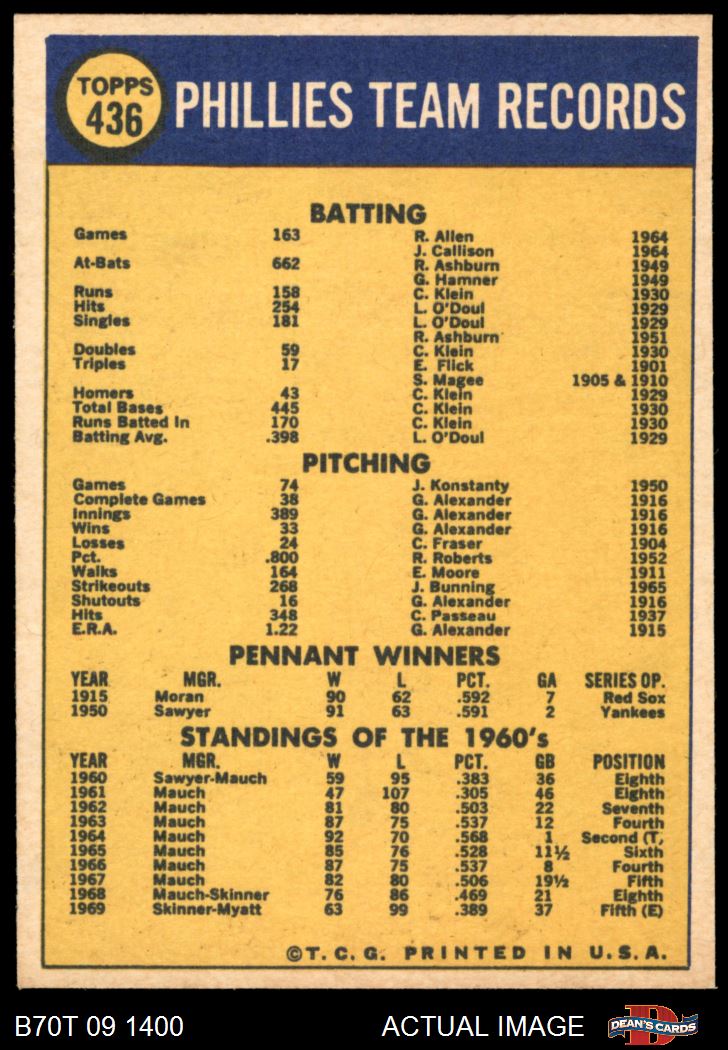 TOPPS 436 PHILLIES TEAM RECORDS

BATTING

| | | | |
|---|---|---|---|
| Games | 163 | R. Allen | 1964 |
| | | J. Callison | 1964 |
| At-Bats | 662 | R. Ashburn | 1949 |
| | | G. Hamner | 1949 |
| Runs | 158 | C. Klein | 1930 |
| Hits | 254 | L. O'Doul | 1929 |
| Singles | 181 | L. O'Doul | 1929 |
| | | R. Ashburn | 1951 |
| Doubles | 59 | C. Klein | 1930 |
| Triples | 17 | E. Flick | 1901 |
| | | S. Magee | 1905 & 1910 |
| Homers | 43 | C. Klein | 1929 |
| Total Bases | 445 | C. Klein | 1930 |
| Runs Batted In | 170 | C. Klein | 1930 |
| Batting Avg. | .398 | L. O'Doul | 1929 |

PITCHING

| | | | |
|---|---|---|---|
| Games | 74 | J. Konstanty | 1950 |
| Complete Games | 38 | G. Alexander | 1916 |
| Innings | 389 | G. Alexander | 1916 |
| Wins | 33 | G. Alexander | 1916 |
| Losses | 24 | C. Fraser | 1904 |
| Pct. | .800 | R. Roberts | 1952 |
| Walks | 164 | E. Moore | 1911 |
| Strikeouts | 268 | J. Bunning | 1965 |
| Shutouts | 16 | G. Alexander | 1916 |
| Hits | 348 | C. Passeau | 1937 |
| E.R.A. | 1.22 | G. Alexander | 1915 |

PENNANT WINNERS

| YEAR | MGR. | W | L | PCT. | GA | SERIES OP. |
|---|---|---|---|---|---|---|
| 1915 | Moran | 90 | 62 | .592 | 7 | Red Sox |
| 1950 | Sawyer | 91 | 63 | .591 | 2 | Yankees |

STANDINGS OF THE 1960's

| YEAR | MGR. | W | L | PCT. | GB | POSITION |
|---|---|---|---|---|---|---|
| 1960 | Sawyer-Mauch | 59 | 95 | .383 | 36 | Eighth |
| 1961 | Mauch | 47 | 107 | .305 | 46 | Eighth |
| 1962 | Mauch | 81 | 80 | .503 | 22 | Seventh |
| 1963 | Mauch | 87 | 75 | .537 | 12 | Fourth |
| 1964 | Mauch | 92 | 70 | .568 | 1 | Second (T. |
| 1965 | Mauch | 85 | 76 | .528 | 11½ | Sixth |
| 1966 | Mauch | 87 | 75 | .537 | 8 | Fourth |
| 1967 | Mauch | 82 | 80 | .506 | 19½ | Fifth |
| 1968 | Mauch-Skinner | 76 | 86 | .469 | 21 | Eighth |
| 1969 | Skinner-Myatt | 63 | 99 | .389 | 37 | Fifth (E) |

©T. C. G. PRINTED IN U.S.A.

B70T 09 1400 ACTUAL IMAGE DEAN'S CARDS